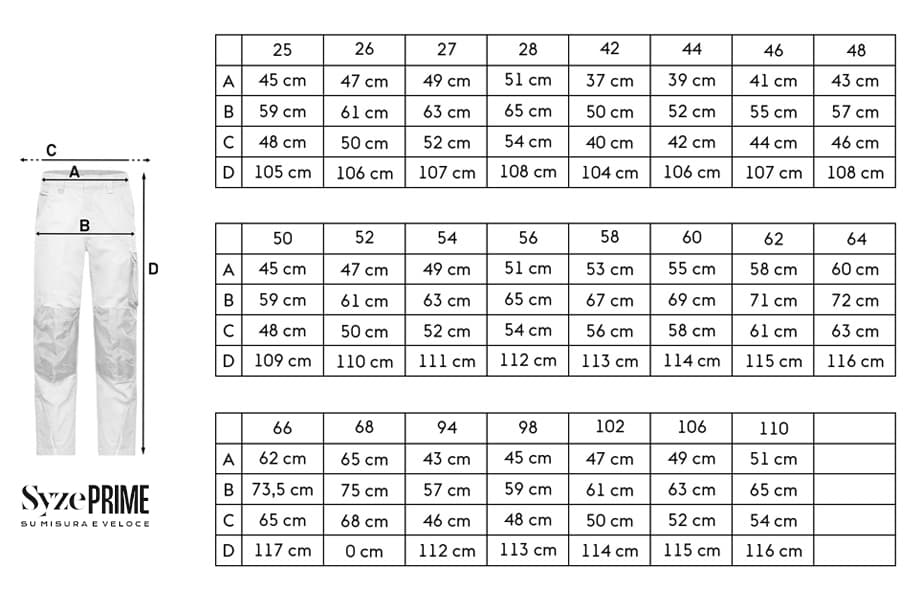 C
A
B
D

SyzePRIME
SU MISURA E VELOCE

| | 25 | 26 | 27 | 28 | 42 | 44 | 46 | 48 |
|---|---|---|---|---|---|---|---|---|
| A | 45 cm | 47 cm | 49 cm | 51 cm | 37 cm | 39 cm | 41 cm | 43 cm |
| B | 59 cm | 61 cm | 63 cm | 65 cm | 50 cm | 52 cm | 55 cm | 57 cm |
| C | 48 cm | 50 cm | 52 cm | 54 cm | 40 cm | 42 cm | 44 cm | 46 cm |
| D | 105 cm | 106 cm | 107 cm | 108 cm | 104 cm | 106 cm | 107 cm | 108 cm |

| | 50 | 52 | 54 | 56 | 58 | 60 | 62 | 64 |
|---|---|---|---|---|---|---|---|---|
| A | 45 cm | 47 cm | 49 cm | 51 cm | 53 cm | 55 cm | 58 cm | 60 cm |
| B | 59 cm | 61 cm | 63 cm | 65 cm | 67 cm | 69 cm | 71 cm | 72 cm |
| C | 48 cm | 50 cm | 52 cm | 54 cm | 56 cm | 58 cm | 61 cm | 63 cm |
| D | 109 cm | 110 cm | 111 cm | 112 cm | 113 cm | 114 cm | 115 cm | 116 cm |

| | 66 | 68 | 94 | 98 | 102 | 106 | 110 | |
|---|---|---|---|---|---|---|---|---|
| A | 62 cm | 65 cm | 43 cm | 45 cm | 47 cm | 49 cm | 51 cm | |
| B | 73,5 cm | 75 cm | 57 cm | 59 cm | 61 cm | 63 cm | 65 cm | |
| C | 65 cm | 68 cm | 46 cm | 48 cm | 50 cm | 52 cm | 54 cm | |
| D | 117 cm | 0 cm | 112 cm | 113 cm | 114 cm | 115 cm | 116 cm | |